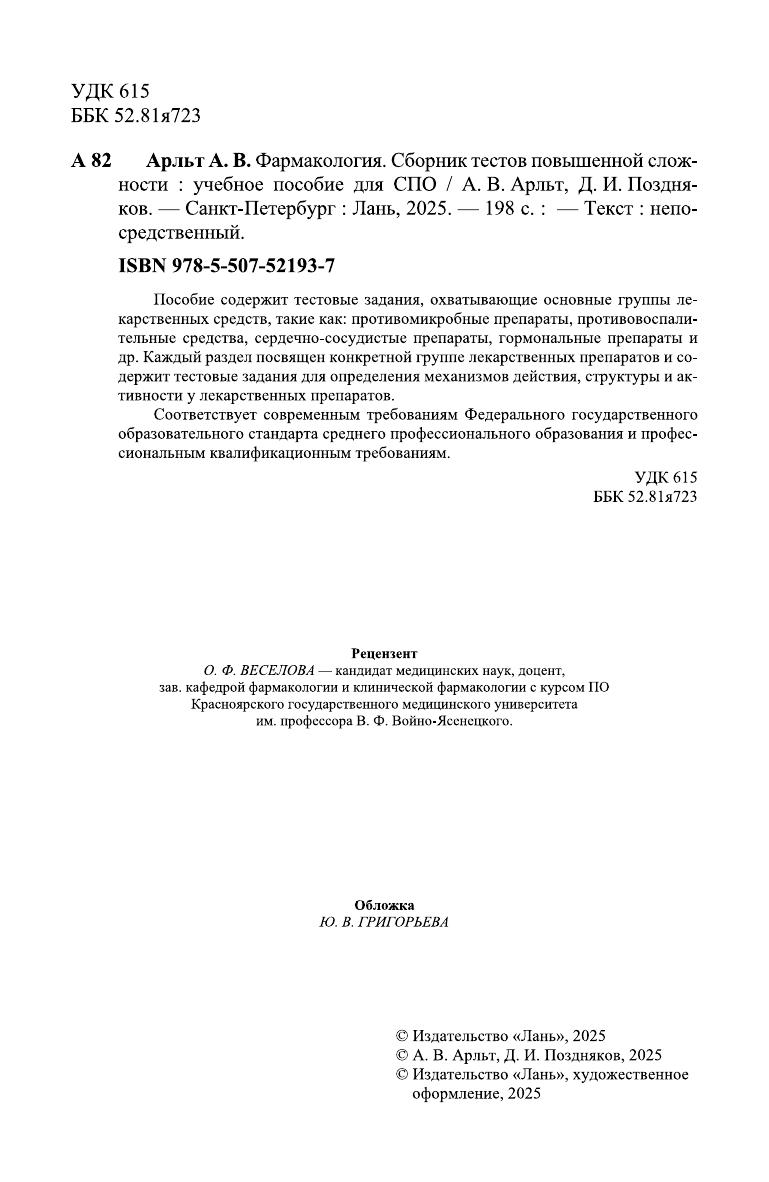 УДК 615
ББК 52.81я723

А 82 Арльт А. В. Фармакология. Сборник тестов повышенной сложности : учебное пособие для СПО / А. В. Арльт, Д. И. Поздняков. — Санкт-Петербург : Лань, 2025. — 198 с. : — Текст : непосредственный.

ISBN 978-5-507-52193-7

Пособие содержит тестовые задания, охватывающие основные группы лекарственных средств, такие как: противомикробные препараты, противовоспалительные средства, сердечно-сосудистые препараты, гормональные препараты и др. Каждый раздел посвящен конкретной группе лекарственных препаратов и содержит тестовые задания для определения механизмов действия, структуры и активности у лекарственных препаратов.

Соответствует современным требованиям Федерального государственного образовательного стандарта среднего профессионального образования и профессиональным квалификационным требованиям.

УДК 615
ББК 52.81я723

Рецензент
О. Ф. ВЕСЕЛОВА — кандидат медицинских наук, доцент, зав. кафедрой фармакологии и клинической фармакологии с курсом ПО Красноярского государственного медицинского университета им. профессора В. Ф. Войно-Ясенецкого.

Обложка
Ю. В. ГРИГОРЬЕВА

© Издательство «Лань», 2025
© А. В. Арльт, Д. И. Поздняков, 2025
© Издательство «Лань», художественное оформление, 2025